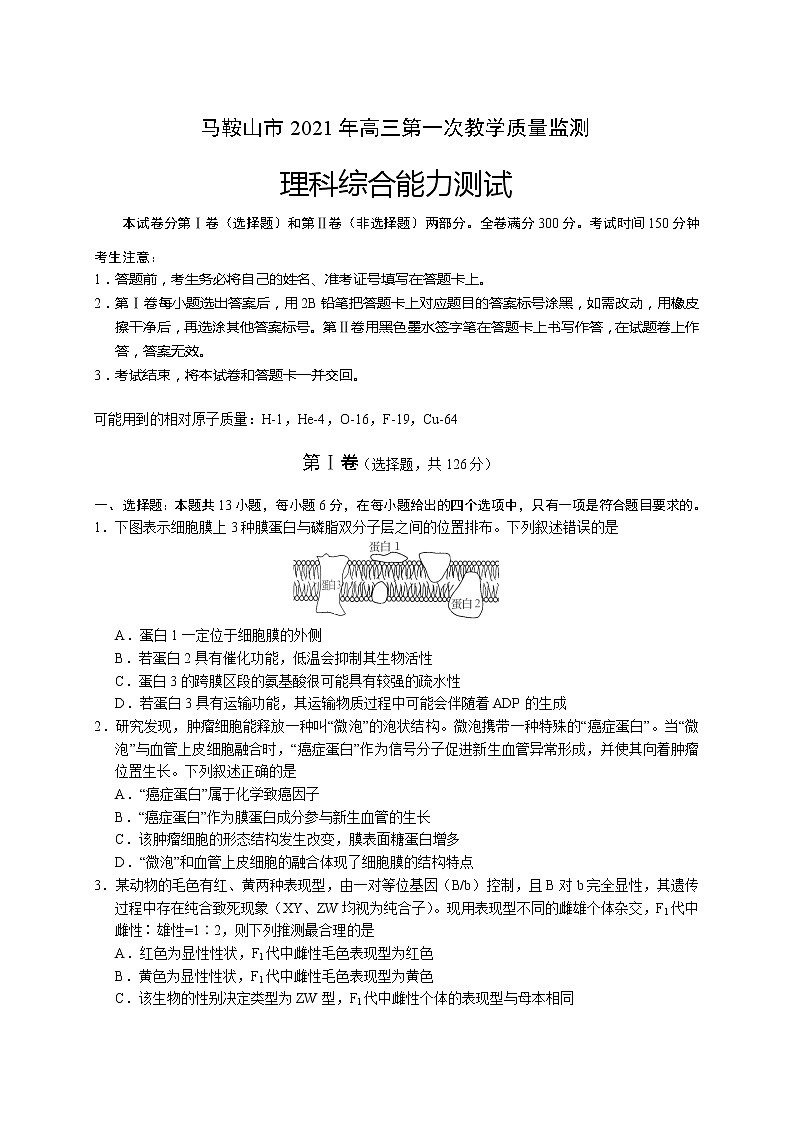 马鞍山市 2021 年高三第一次教学质量监测

理科综合能力测试

本试卷分第Ⅰ卷（选择题）和第Ⅱ卷（非选择题）两部分。全卷满分 300 分。考试时间 150 分钟

考生注意：
1．答题前，考生务必将自己的姓名、准考证号填写在答题卡上。
2．第Ⅰ卷每小题选出答案后，用 2B 铅笔把答题卡上对应题目的答案标号涂黑，如需改动，用橡皮擦干净后，再选涂其他答案标号。第Ⅱ卷用黑色墨水签字笔在答题卡上书写作答，在试题卷上作答，答案无效。
3．考试结束，将本试卷和答题卡一并交回。

可能用到的相对原子质量：H-1，He-4，O-16，F-19，Cu-64

第Ⅰ卷（选择题，共 126 分）

一、选择题：本题共 13 小题，每小题 6 分，在每小题给出的四个选项中，只有一项是符合题目要求的。
1．下图表示细胞膜上 3 种膜蛋白与磷脂双分子层之间的位置排布。下列叙述错误的是

蛋白 1
蛋白 3
蛋白 2

A．蛋白 1 一定位于细胞膜的外侧
B．若蛋白 2 具有催化功能，低温会抑制其生物活性
C．蛋白 3 的跨膜区段的氨基酸很可能具有较强的疏水性
D．若蛋白 3 具有运输功能，其运输物质过程中可能会伴随着 ADP 的生成
2．研究发现，肿瘤细胞能释放一种叫“微泡”的泡状结构。微泡携带一种特殊的“癌症蛋白”。当“微泡”与血管上皮细胞融合时，“癌症蛋白”作为信号分子促进新生血管异常形成，并使其向着肿瘤位置生长。下列叙述正确的是
A．“癌症蛋白”属于化学致癌因子
B．“癌症蛋白”作为膜蛋白成分参与新生血管的生长
C．该肿瘤细胞的形态结构发生改变，膜表面糖蛋白增多
D．“微泡”和血管上皮细胞的融合体现了细胞膜的结构特点
3．某动物的毛色有红、黄两种表现型，由一对等位基因（B/b）控制，且 B 对 b 完全显性，其遗传过程中存在纯合致死现象（XY、ZW 均视为纯合子）。现用表现型不同的雌雄个体杂交，$F_1$代中雌性：雄性=1：2，则下列推测最合理的是
A．红色为显性性状，$F_1$代中雌性毛色表现型为红色
B．黄色为显性性状，$F_1$代中雌性毛色表现型为黄色
C．该生物的性别决定类型为 ZW 型，$F_1$代中雌性个体的表现型与母本相同